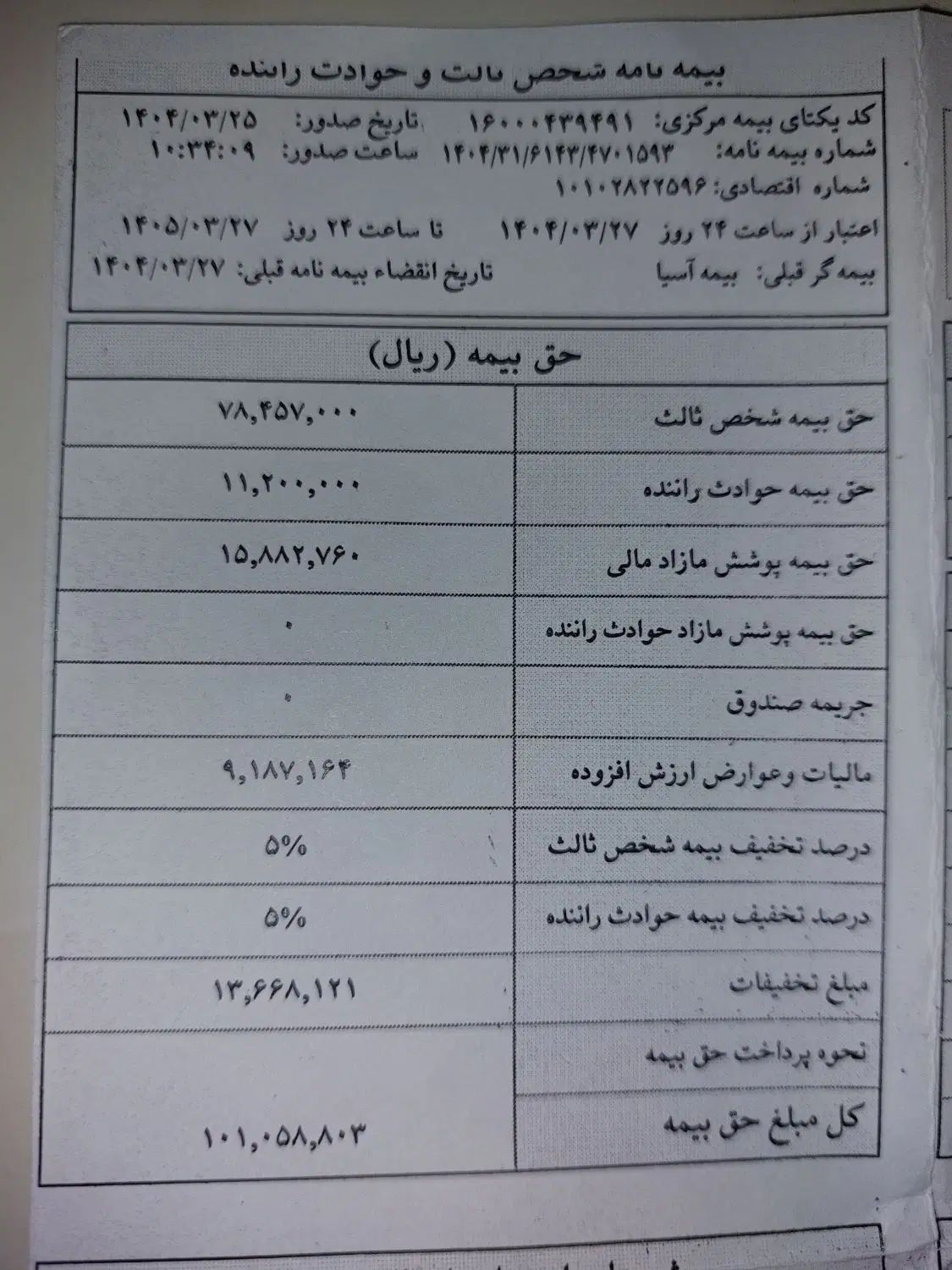 بیمه نامه شخص ثالث و حوادث راننده

کد یکتای بیمه مرکزی: ۱۶۰۰۰۴۳۹۴۹۱ تاریخ صدور: ۱۴۰۴/۰۳/۲۵
شماره بیمه نامه: ۱۴۰۴/۳۱/۶۱۴۳/۴۷۰۱۵۹۳ ساعت صدور: ۱۰:۳۴:۰۹
شماره اقتصادی: ۱۰۱۰۲۸۲۲۵۹۶
اعتبار از ساعت ۲۴ روز ۱۴۰۴/۰۳/۲۷ تا ساعت ۲۴ روز ۱۴۰۵/۰۳/۲۷
بیمه گر قبلی: بیمه آسیا تاریخ انقضاء بیمه نامه قبلی: ۱۴۰۴/۰۳/۲۷

| حق بیمه (ریال) | |
|---|---|
| حق بیمه شخص ثالث | ۷۸,۴۵۷,۰۰۰ |
| حق بیمه حوادث راننده | ۱۱,۲۰۰,۰۰۰ |
| حق بیمه پوشش مازاد مالی | ۱۵,۸۸۲,۷۶۰ |
| حق بیمه پوشش مازاد حوادث راننده | ۰ |
| جریمه صندوق | ۰ |
| مالیات وعوارض ارزش افزوده | ۹,۱۸۷,۱۶۴ |
| درصد تخفیف بیمه شخص ثالث | ۵% |
| درصد تخفیف بیمه حوادث راننده | ۵% |
| مبلغ تخفیفات | ۱۳,۶۶۸,۱۲۱ |
| نحوه پرداخت حق بیمه | |
| کل مبلغ حق بیمه | ۱۰۱,۰۵۸,۸۰۳ |